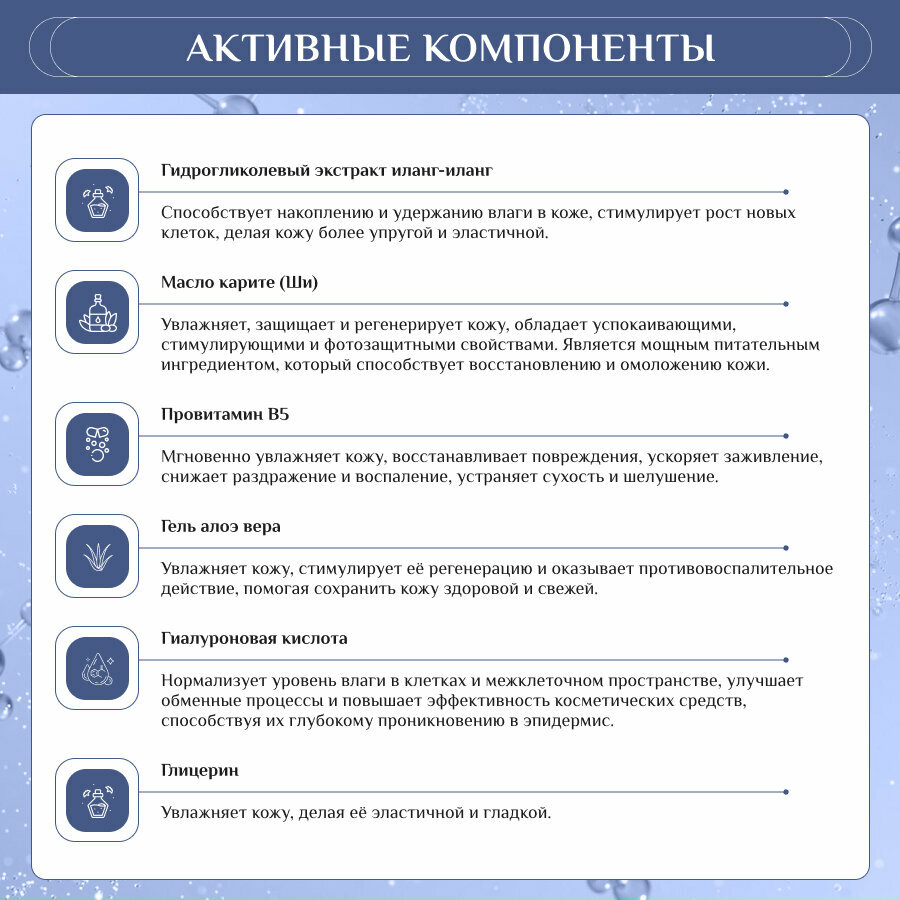 АКТИВНЫЕ КОМПОНЕНТЫ

Гидрогликолевый экстракт иланг-иланг

Способствует накоплению и удержанию влаги в коже, стимулирует рост новых клеток, делая кожу более упругой и эластичной.

Масло карите (Ши)

Увлажняет, защищает и регенерирует кожу, обладает успокаивающими, стимулирующими и фотозащитными свойствами. Является мощным питательным ингредиентом, который способствует восстановлению и омоложению кожи.

Провитамин В5

Мгновенно увлажняет кожу, восстанавливает повреждения, ускоряет заживление, снижает раздражение и воспаление, устраняет сухость и шелушение.

Гель алоэ вера

Увлажняет кожу, стимулирует её регенерацию и оказывает противовоспалительное действие, помогая сохранить кожу здоровой и свежей.

Гиалуроновая кислота

Нормализует уровень влаги в клетках и межклеточном пространстве, улучшает обменные процессы и повышает эффективность косметических средств, способствуя их глубокому проникновению в эпидермис.

Глицерин

Увлажняет кожу, делая её эластичной и гладкой.